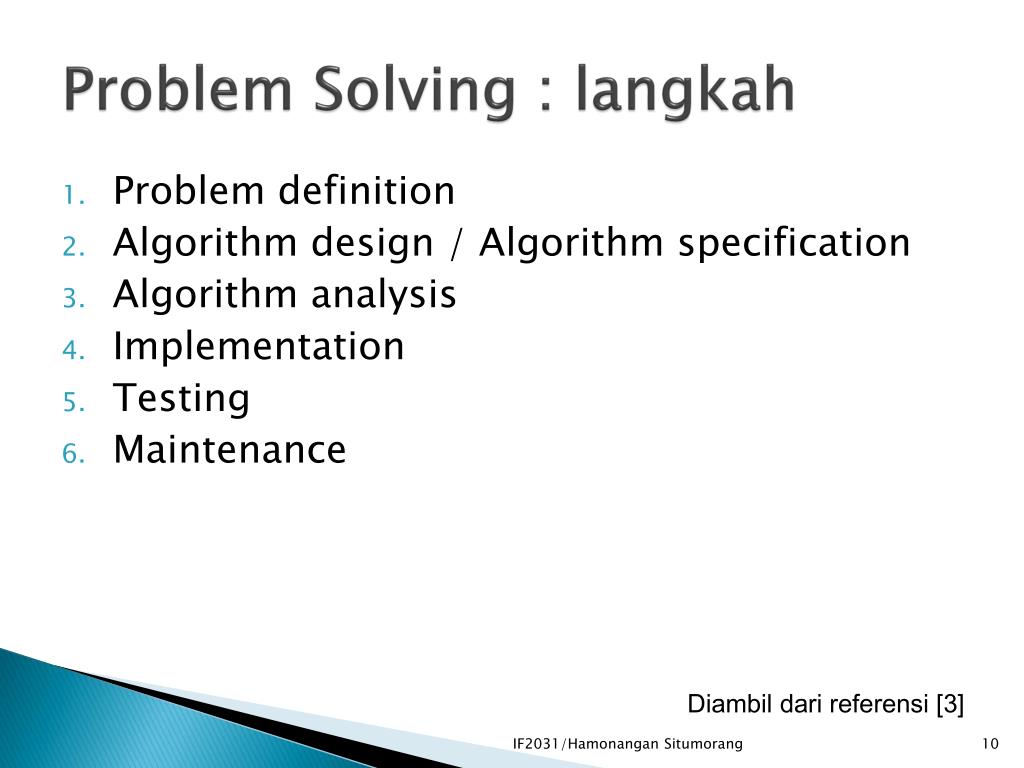 Problem Solving : langkah

1. Problem definition
2. Algorithm design / Algorithm specification
3. Algorithm analysis
4. Implementation
5. Testing
6. Maintenance

Diambil dari referensi [3]

IF2031/Hamonangan Situmorang

10